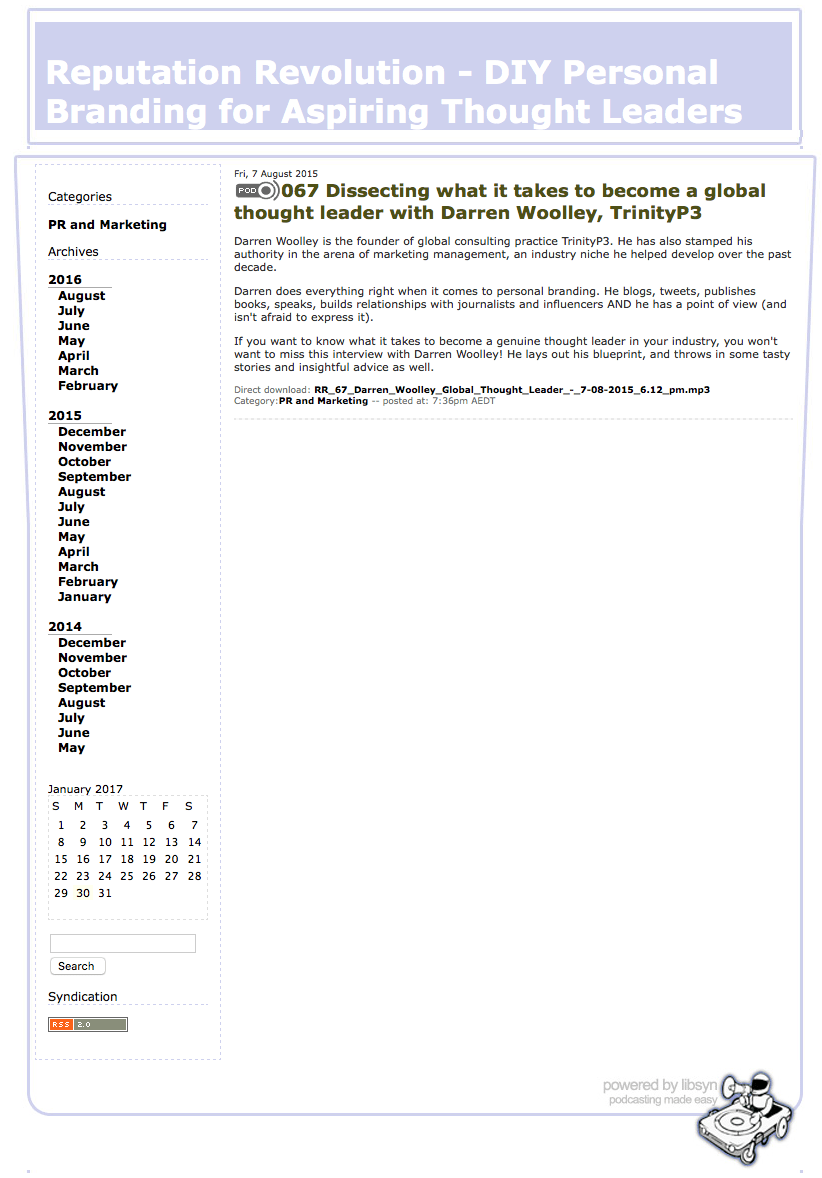 Reputation Revolution - DIY Personal Branding for Aspiring Thought Leaders

Categories

PR and Marketing

Archives

2016
August
July
June
May
April
March
February

2015
December
November
October
September
August
July
June
May
April
March
February
January

2014
December
November
October
September
August
July
June
May

January 2017

| S | M | T | W | T | F | S |
|---|---|---|---|---|---|---|
| 1 | 2 | 3 | 4 | 5 | 6 | 7 |
| 8 | 9 | 10 | 11 | 12 | 13 | 14 |
| 15 | 16 | 17 | 18 | 19 | 20 | 21 |
| 22 | 23 | 24 | 25 | 26 | 27 | 28 |
| 29 | 30 | 31 | | | | |

Search

Syndication

RSS 2.0

Fri, 7 August 2015

POD 067 Dissecting what it takes to become a global thought leader with Darren Woolley, TrinityP3

Darren Woolley is the founder of global consulting practice TrinityP3. He has also stamped his authority in the arena of marketing management, an industry niche he helped develop over the past decade.

Darren does everything right when it comes to personal branding. He blogs, tweets, publishes books, speaks, builds relationships with journalists and influencers AND he has a point of view (and isn't afraid to express it).

If you want to know what it takes to become a genuine thought leader in your industry, you won't want to miss this interview with Darren Woolley! He lays out his blueprint, and throws in some tasty stories and insightful advice as well.

Direct download: RR_67_Darren_Woolley_Global_Thought_Leader_-_7-08-2015_6.12_pm.mp3
Category:PR and Marketing -- posted at: 7:36pm AEDT

powered by libsyn
podcasting made easy